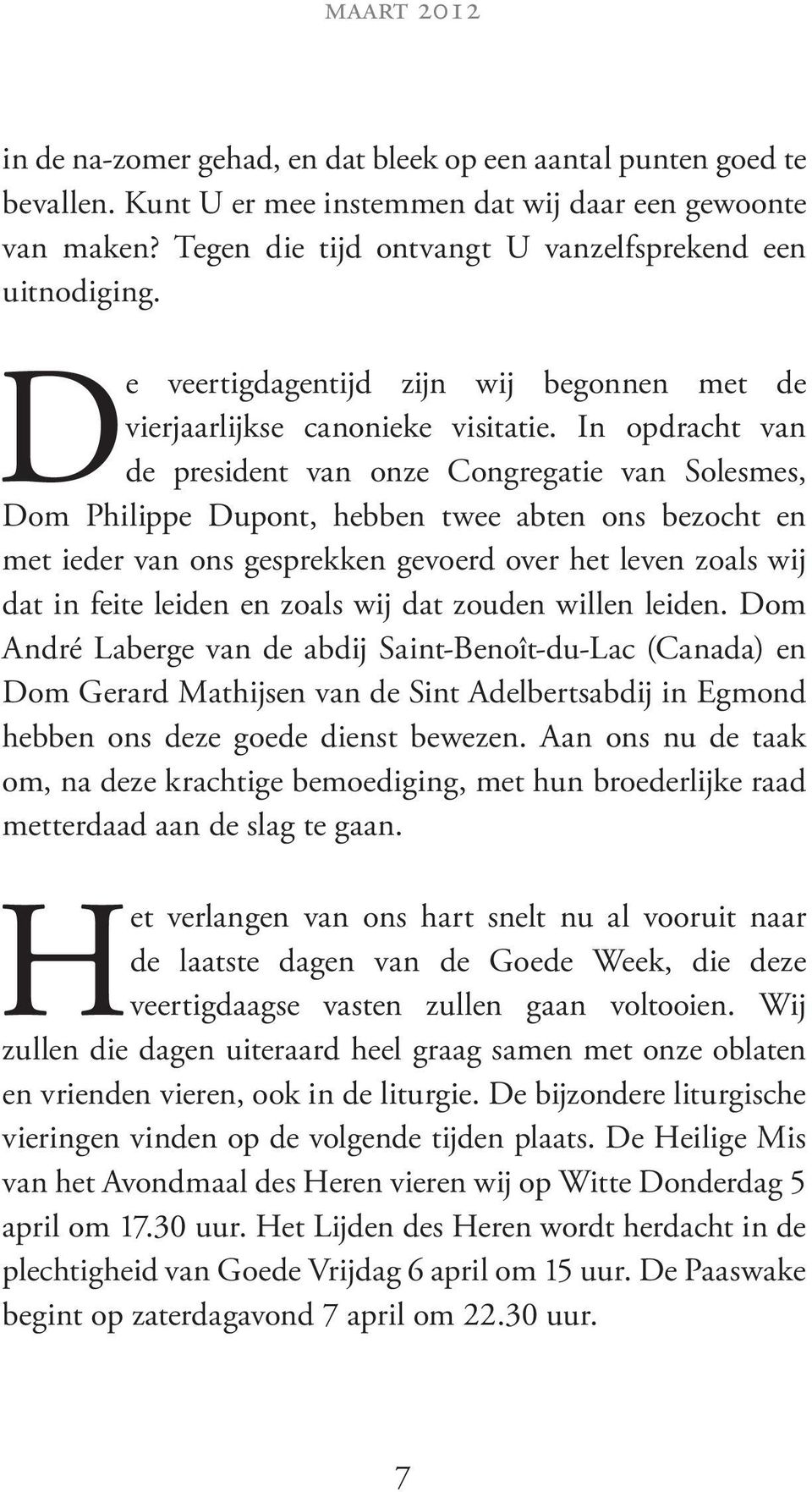 MAART 2012

in de na-zomer gehad, en dat bleek op een aantal punten goed te bevallen. Kunt U er mee instemmen dat wij daar een gewoonte van maken? Tegen die tijd ontvangt U vanzelfsprekend een uitnodiging.

De veertigdagentijd zijn wij begonnen met de vierjaarlijkse canonieke visitatie. In opdracht van de president van onze Congregatie van Solesmes, Dom Philippe Dupont, hebben twee abten ons bezocht en met ieder van ons gesprekken gevoerd over het leven zoals wij dat in feite leiden en zoals wij dat zouden willen leiden. Dom André Laberge van de abdij Saint-Benoît-du-Lac (Canada) en Dom Gerard Mathijsen van de Sint Adelbertsabdij in Egmond hebben ons deze goede dienst bewezen. Aan ons nu de taak om, na deze krachtige bemoediging, met hun broederlijke raad metterdaad aan de slag te gaan.

Het verlangen van ons hart snelt nu al vooruit naar de laatste dagen van de Goede Week, die deze veertigdaagse vasten zullen gaan voltooien. Wij zullen die dagen uiteraard heel graag samen met onze oblaten en vrienden vieren, ook in de liturgie. De bijzondere liturgische vieringen vinden op de volgende tijden plaats. De Heilige Mis van het Avondmaal des Heren vieren wij op Witte Donderdag 5 april om 17.30 uur. Het Lijden des Heren wordt herdacht in de plechtigheid van Goede Vrijdag 6 april om 15 uur. De Paaswake begint op zaterdagavond 7 april om 22.30 uur.

7